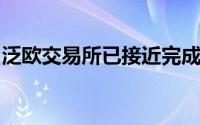 泛欧交易所已接近完成